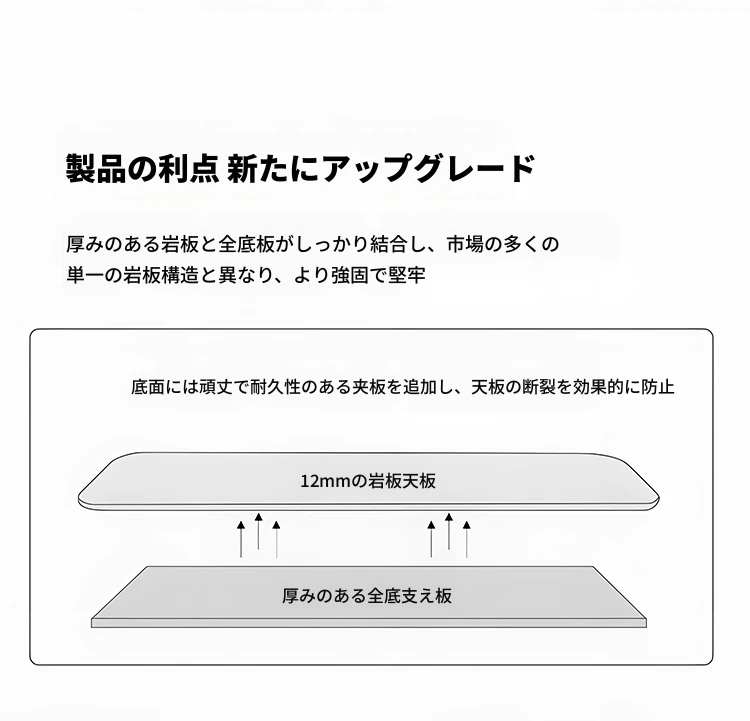 製品の利点 新たにアップグレード

厚みのある岩板と全底板がしっかり結合し、市場の多くの単一の岩板構造と異なり、より強固で堅牢

底面には頑丈で耐久性のある夹板を追加し、天板の断裂を効果的に防止

12mmの岩板天板

厚みのある全底支え板